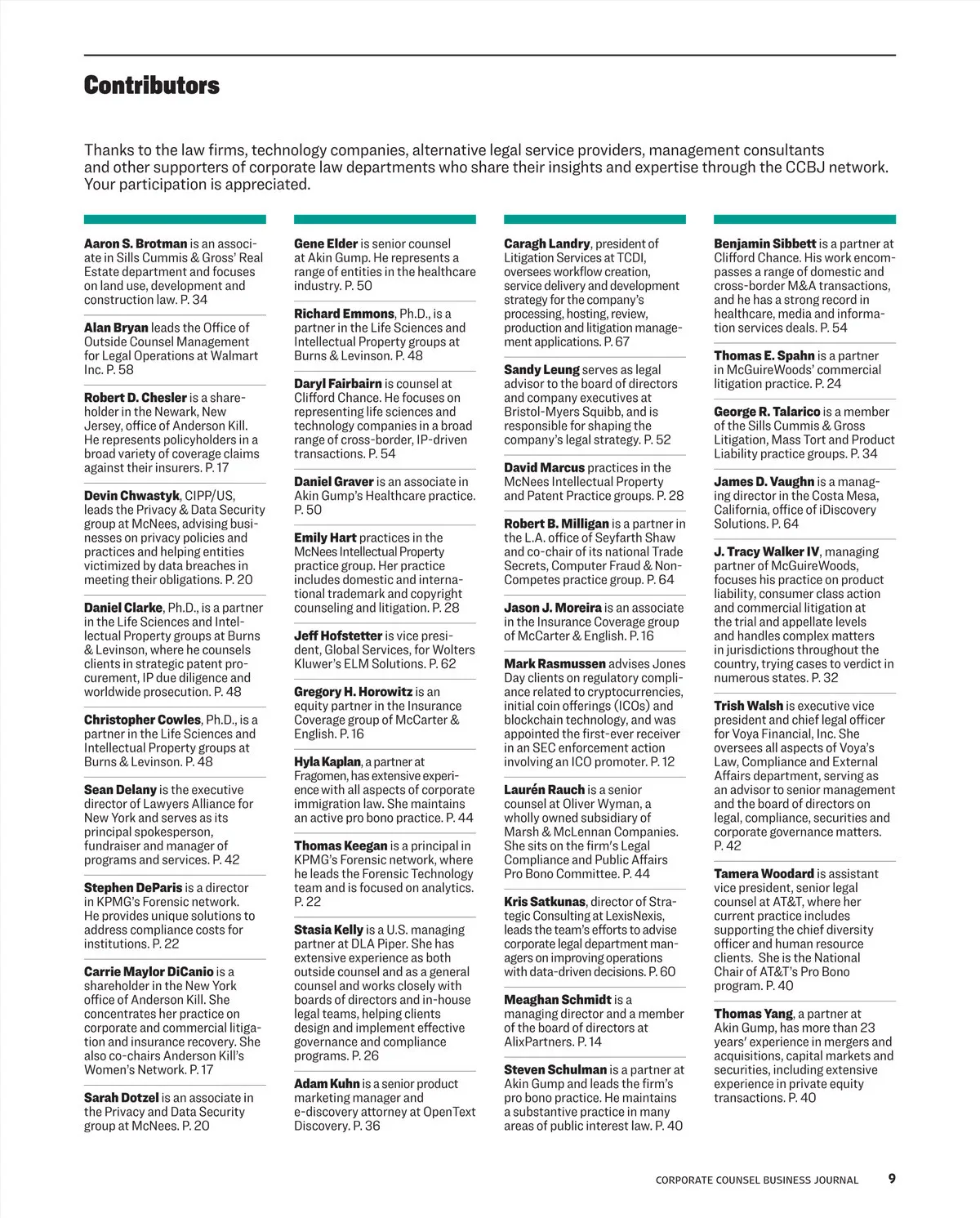 Contributors

Thanks to the law firms, technology companies, alternative legal service providers, management consultants and other supporters of corporate law departments who share their insights and expertise through the CCBJ network. Your participation is appreciated.

Aaron S. Brotman is an associate in Sills Cummis & Gross' Real Estate department and focuses on land use, development and construction law. P. 34

Alan Bryan leads the Office of Outside Counsel Management for Legal Operations at Walmart Inc. P. 58

Robert D. Chesler is a shareholder in the Newark, New Jersey, office of Anderson Kill. He represents policyholders in a broad variety of coverage claims against their insurers. P. 17

Devin Chwastyk, CIPP/US, leads the Privacy & Data Security group at McNees, advising businesses on privacy policies and practices and helping entities victimized by data breaches in meeting their obligations. P. 20

Daniel Clarke, Ph.D., is a partner in the Life Sciences and Intellectual Property groups at Burns & Levinson, where he counsels clients in strategic patent procurement, IP due diligence and worldwide prosecution. P. 48

Christopher Cowles, Ph.D., is a partner in the Life Sciences and Intellectual Property groups at Burns & Levinson. P. 48

Sean Delany is the executive director of Lawyers Alliance for New York and serves as its principal spokesperson, fundraiser and manager of programs and services. P. 42

Stephen DeParis is a director in KPMG's Forensic network. He provides unique solutions to address compliance costs for institutions. P. 22

Carrie Maylor DiCanio is a shareholder in the New York office of Anderson Kill. She concentrates her practice on corporate and commercial litigation and insurance recovery. She also co-chairs Anderson Kill's Women's Network. P. 17

Sarah Dotzel is an associate in the Privacy and Data Security group at McNees. P. 20

Gene Elder is senior counsel at Akin Gump. He represents a range of entities in the healthcare industry. P. 50

Richard Emmons, Ph.D., is a partner in the Life Sciences and Intellectual Property groups at Burns & Levinson. P. 48

Daryl Fairbairn is counsel at Clifford Chance. He focuses on representing life sciences and technology companies in a broad range of cross-border, IP-driven transactions. P. 54

Daniel Graver is an associate in Akin Gump's Healthcare practice. P. 50

Emily Hart practices in the McNees Intellectual Property practice group. Her practice includes domestic and international trademark and copyright counseling and litigation. P. 28

Jeff Hofstetter is vice president, Global Services, for Wolters Kluwer's ELM Solutions. P. 62

Gregory H. Horowitz is an equity partner in the Insurance Coverage group of McCarter & English. P. 16

Hyla Kaplan, a partner at Fragomen, has extensive experience with all aspects of corporate immigration law. She maintains an active pro bono practice. P. 44

Thomas Keegan is a principal in KPMG's Forensic network, where he leads the Forensic Technology team and is focused on analytics. P. 22

Stasia Kelly is a U.S. managing partner at DLA Piper. She has extensive experience as both outside counsel and as a general counsel and works closely with boards of directors and in-house legal teams, helping clients design and implement effective governance and compliance programs. P. 26

Adam Kuhn is a senior product marketing manager and e-discovery attorney at OpenText Discovery. P. 36

Caragh Landry, president of Litigation Services at TCDI, oversees workflow creation, service delivery and development strategy for the company's processing, hosting, review, production and litigation management applications. P. 67

Sandy Leung serves as legal advisor to the board of directors and company executives at Bristol-Myers Squibb, and is responsible for shaping the company's legal strategy. P. 52

David Marcus practices in the McNees Intellectual Property and Patent Practice groups. P. 28

Robert B. Milligan is a partner in the L.A. office of Seyfarth Shaw and co-chair of its national Trade Secrets, Computer Fraud & Non-Competes practice group. P. 64

Jason J. Moreira is an associate in the Insurance Coverage group of McCarter & English. P. 16

Mark Rasmussen advises Jones Day clients on regulatory compliance related to cryptocurrencies, initial coin offerings (ICOs) and blockchain technology, and was appointed the first-ever receiver in an SEC enforcement action involving an ICO promoter. P. 12

Laurén Rauch is a senior counsel at Oliver Wyman, a wholly owned subsidiary of Marsh & McLennan Companies. She sits on the firm's Legal Compliance and Public Affairs Pro Bono Committee. P. 44

Kris Satkunas, director of Strategic Consulting at LexisNexis, leads the team's efforts to advise corporate legal department managers on improving operations with data-driven decisions. P. 60

Meaghan Schmidt is a managing director and a member of the board of directors at AlixPartners. P. 14

Steven Schulman is a partner at Akin Gump and leads the firm's pro bono practice. He maintains a substantive practice in many areas of public interest law. P. 40

Benjamin Sibbett is a partner at Clifford Chance. His work encompasses a range of domestic and cross-border M&A transactions, and he has a strong record in healthcare, media and information services deals. P. 54

Thomas E. Spahn is a partner in McGuireWoods' commercial litigation practice. P. 24

George R. Talarico is a member of the Sills Cummis & Gross Litigation, Mass Tort and Product Liability practice groups. P. 34

James D. Vaughn is a managing director in the Costa Mesa, California, office of iDiscovery Solutions. P. 64

J. Tracy Walker IV, managing partner of McGuireWoods, focuses his practice on product liability, consumer class action and commercial litigation at the trial and appellate levels and handles complex matters in jurisdictions throughout the country, trying cases to verdict in numerous states. P. 32

Trish Walsh is executive vice president and chief legal officer for Voya Financial, Inc. She oversees all aspects of Voya's Law, Compliance and External Affairs department, serving as an advisor to senior management and the board of directors on legal, compliance, securities and corporate governance matters. P. 42

Tamera Woodard is assistant vice president, senior legal counsel at AT&T, where her current practice includes supporting the chief diversity officer and human resource clients. She is the National Chair of AT&T's Pro Bono program. P. 40

Thomas Yang, a partner at Akin Gump, has more than 23 years' experience in mergers and acquisitions, capital markets and securities, including extensive experience in private equity transactions. P. 40

CORPORATE COUNSEL BUSINESS JOURNAL 9